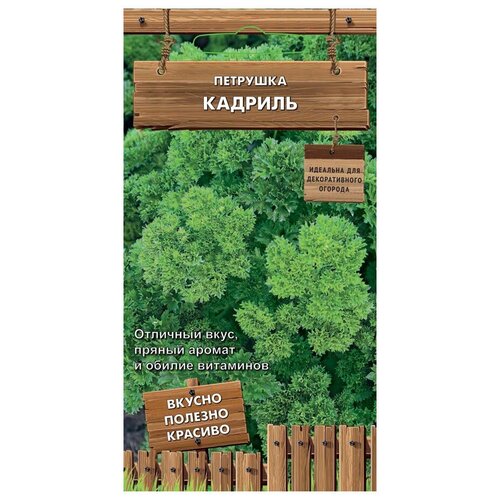 ПЕТРУШКА
КАДРИЛЬ

ИДЕАЛЬНА ДЛЯ ДЕКОРАТИВНОГО ОГОРОДА

Отличный вкус, пряный аромат и обилие витаминов

ВКУСНО
ПОЛЕЗНО
КРАСИВО